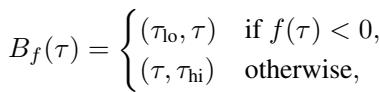 $B_f(\tau) = \begin{cases} (\tau_{\text{lo}}, \tau) & \text{if } f(\tau) < 0, \\ (\tau, \tau_{\text{hi}}) & \text{otherwise,} \end{cases}$